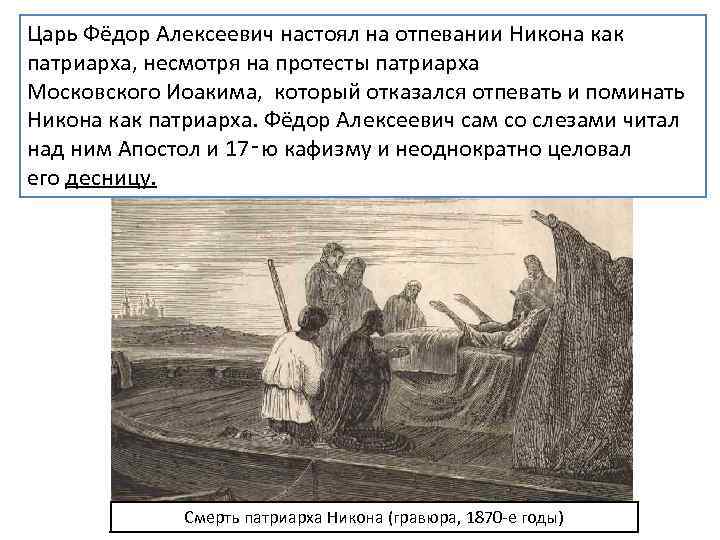 Царь Фёдор Алексеевич настоял на отпевании Никона как патриарха, несмотря на протесты патриарха Московского Иоакима, который отказался отпевать и поминать Никона как патриарха. Фёдор Алексеевич сам со слезами читал над ним Апостол и 17-ю кафизму и неоднократно целовал его десницу.

Смерть патриарха Никона (гравюра, 1870-е годы)